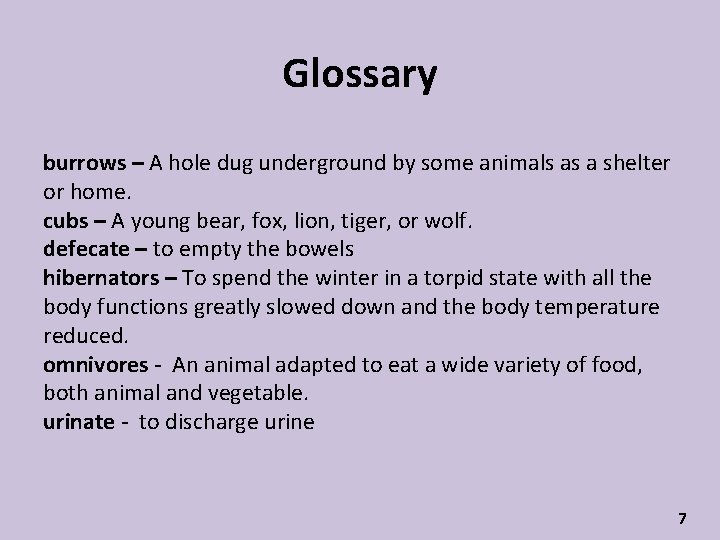 Glossary

burrows – A hole dug underground by some animals as a shelter or home.

cubs – A young bear, fox, lion, tiger, or wolf.

defecate – to empty the bowels

hibernators – To spend the winter in a torpid state with all the body functions greatly slowed down and the body temperature reduced.

omnivores - An animal adapted to eat a wide variety of food, both animal and vegetable.

urinate - to discharge urine

7